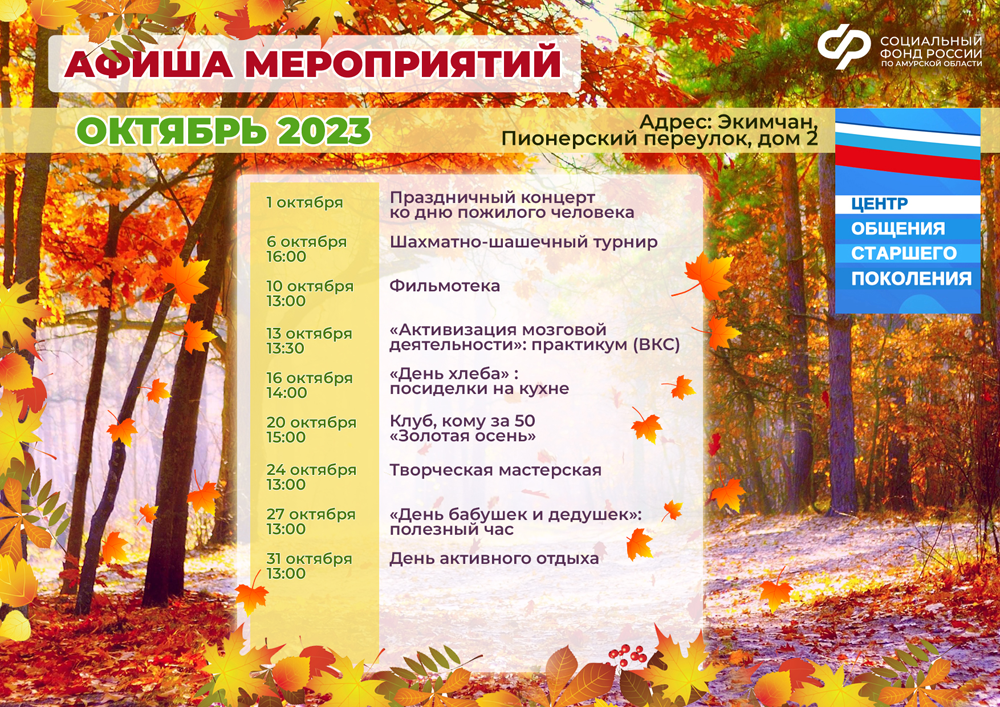 АФИША МЕРОПРИЯТИЙ

СОЦИАЛЬНЫЙ ФОНД РОССИИ ПО АМУРСКОЙ ОБЛАСТИ

ОКТЯБРЬ 2023

Адрес: Экимчан, Пионерский переулок, дом 2

ЦЕНТР ОБЩЕНИЯ СТАРШЕГО ПОКОЛЕНИЯ

| | |
|---|---|
| 1 октября | Праздничный концерт ко дню пожилого человека |
| 6 октября 16:00 | Шахматно-шашечный турнир |
| 10 октября 13:00 | Фильмотека |
| 13 октября 13:30 | «Активизация мозговой деятельности»: практикум (ВКС) |
| 16 октября 14:00 | «День хлеба» : посиделки на кухне |
| 20 октября 15:00 | Клуб, кому за 50 «Золотая осень» |
| 24 октября 13:00 | Творческая мастерская |
| 27 октября 13:00 | «День бабушек и дедушек»: полезный час |
| 31 октября 13:00 | День активного отдыха |